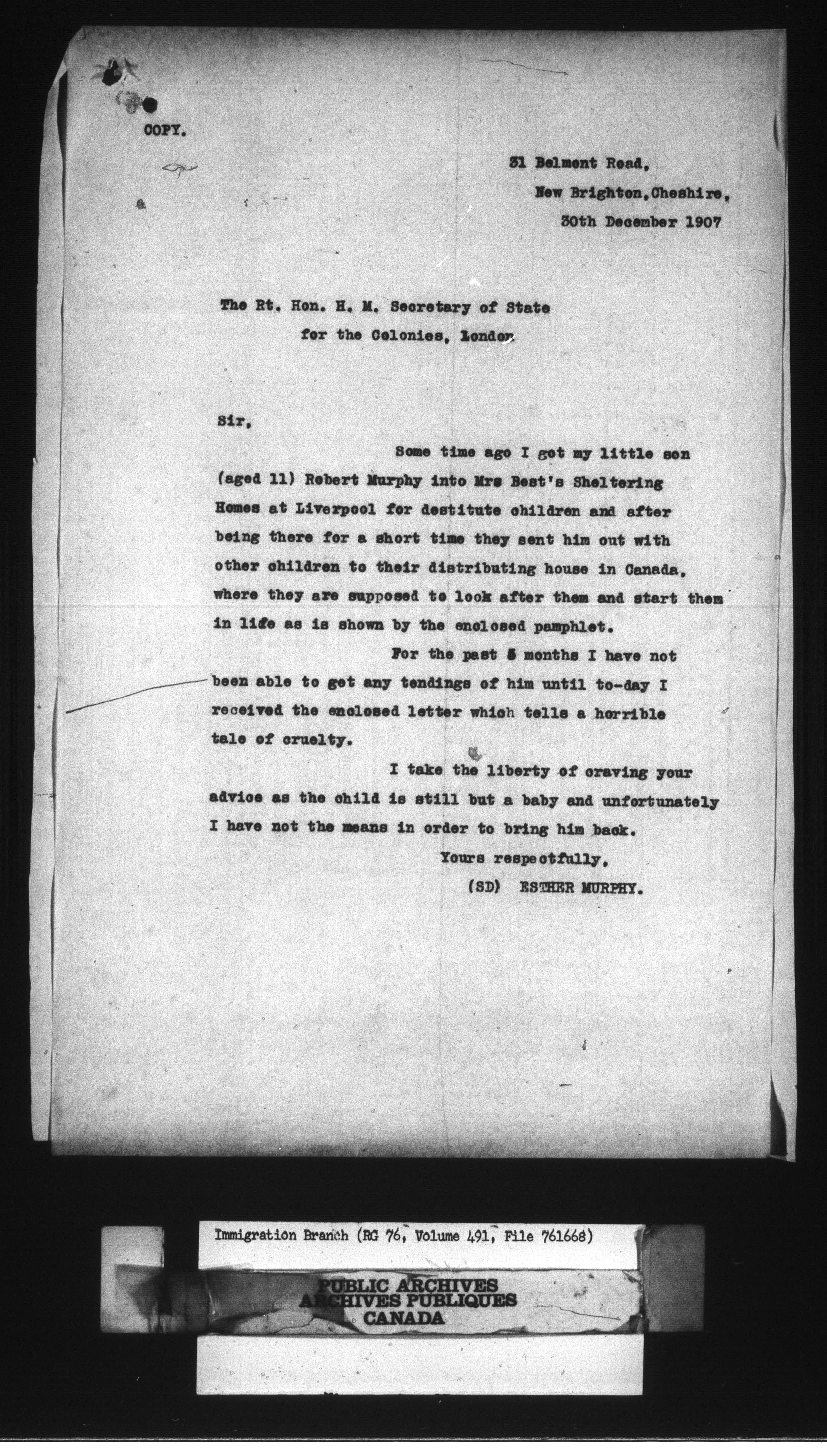 COPY.

31 Belmont Road,
New Brighton, Cheshire,
30th December 1907

The Rt. Hon. H. M. Secretary of State
for the Colonies, London

Sir,

Some time ago I got my little son (aged 11) Robert Murphy into Mrs Best's Sheltering Homes at Liverpool for destitute children and after being there for a short time they sent him out with other children to their distributing house in Canada, where they are supposed to look after them and start them in life as is shown by the enclosed pamphlet.

For the past 5 months I have not been able to get any tendings of him until to-day I received the enclosed letter which tells a horrible tale of cruelty.

I take the liberty of craving your advice as the child is still but a baby and unfortunately I have not the means in order to bring him back.

Yours respectfully,
(SD) ESTHER MURPHY.

Immigration Branch (RG 76, Volume 491, File 761668)

PUBLIC ARCHIVES
ARCHIVES PUBLIQUES
CANADA